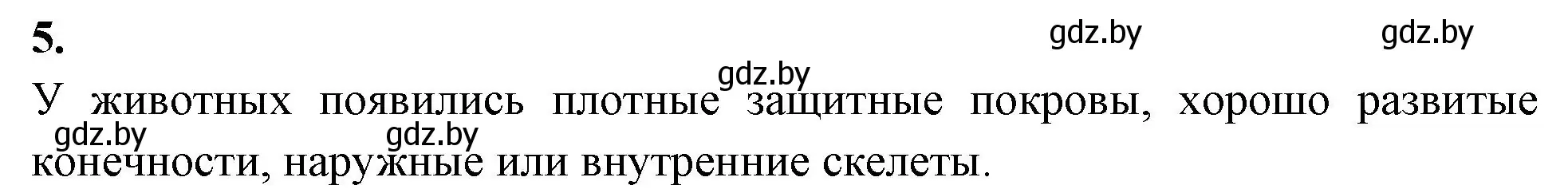 5.

gdz.by gdz.by gdz.by

У животных появились плотные защитные покровы, хорошо развитые конечности, наружные или внутренние скелеты.

gdz.by gdz.by